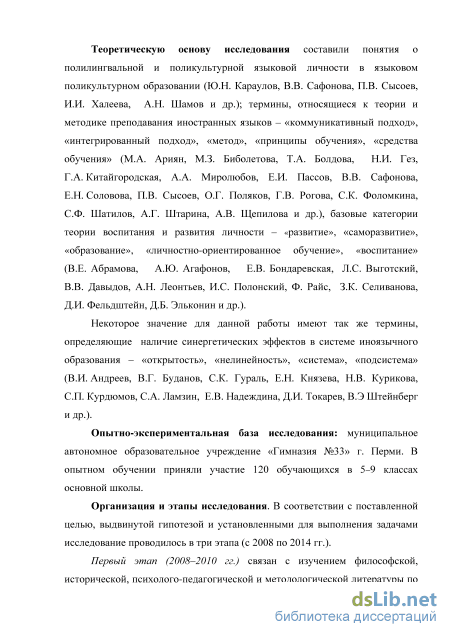 Теоретическую основу исследования составили понятия о полилингвальной и поликультурной языковой личности в языковом поликультурном образовании (Ю.Н. Караулов, В.В. Сафонова, П.В. Сысоев, И.И. Халеева, А.Н. Шамов и др.); термины, относящиеся к теории и методике преподавания иностранных языков – «коммуникативный подход», «интегрированный подход», «метод», «принципы обучения», «средства обучения» (М.А. Ариян, М.З. Биболетова, Т.А. Болдова, Н.И. Гез, Г.А. Китайгородская, А.А. Миролюбов, Е.И. Пассов, В.В. Сафонова, Е.Н. Соловова, П.В. Сысоев, О.Г. Поляков, Г.В. Рогова, С.К. Фоломкина, С.Ф. Шатилов, А.Г. Штарина, А.В. Щепилова и др.), базовые категории теории воспитания и развития личности – «развитие», «саморазвитие», «образование», «личностно-ориентированное обучение», «воспитание» (В.Е. Абрамова, А.Ю. Агафонов, Е.В. Бондаревская, Л.С. Выготский, В.В. Давыдов, А.Н. Леонтьев, И.С. Полонский, Ф. Райс, З.К. Селиванова, Д.И. Фельдштейн, Д.Б. Эльконин и др.).

Некоторое значение для данной работы имеют так же термины, определяющие наличие синергетических эффектов в системе иноязычного образования – «открытость», «нелинейность», «система», «подсистема» (В.И. Андреев, В.Г. Буданов, С.К. Гураль, Е.Н. Князева, Н.В. Курикова, С.П. Курдюмов, С.А. Ламзин, Е.В. Надеждина, Д.И. Токарев, В.Э Штейнберг и др.).

Опытно-экспериментальная база исследования: муниципальное автономное образовательное учреждение «Гимназия №33» г. Перми. В опытном обучении приняли участие 120 обучающихся в 5–9 классах основной школы.

Организация и этапы исследования. В соответствии с поставленной целью, выдвинутой гипотезой и установленными для выполнения задачами исследование проводилось в три этапа (с 2008 по 2014 гг.).

Первый этап (2008–2010 гг.) связан с изучением философской, исторической, психолого-педагогической и методологической литературы по

dsLib.net
библиотека диссертаций